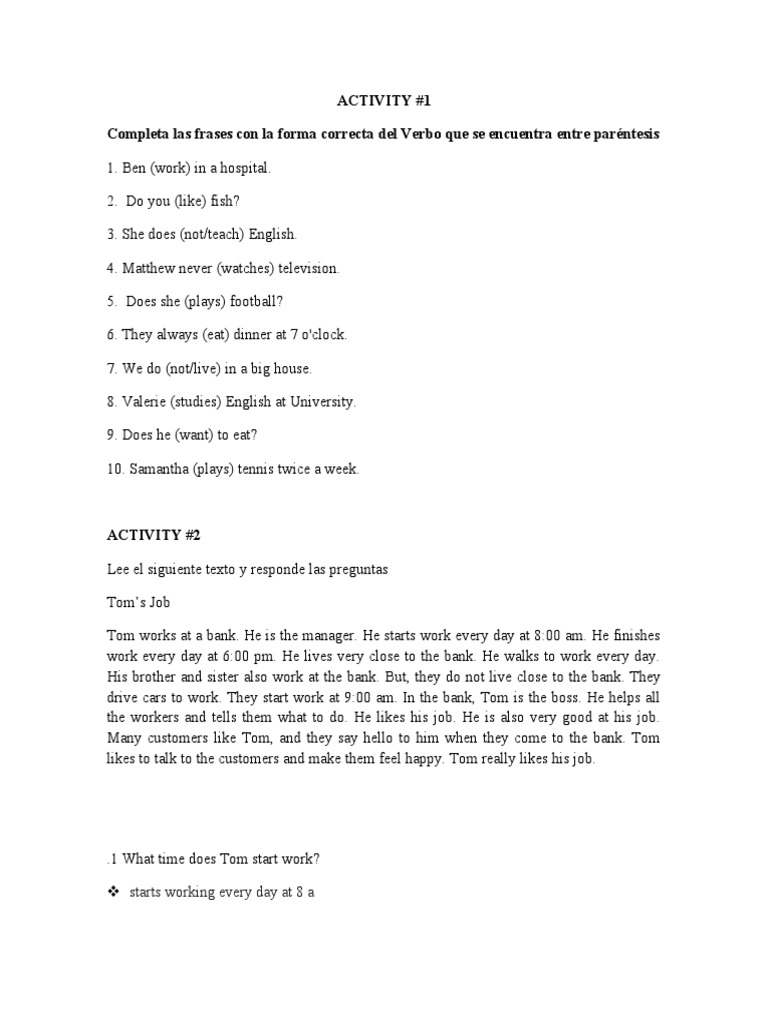 ACTIVITY #1

Completa las frases con la forma correcta del Verbo que se encuentra entre paréntesis

1. Ben (work) in a hospital.

2. Do you (like) fish?

3. She does (not/teach) English.

4. Matthew never (watches) television.

5. Does she (plays) football?

6. They always (eat) dinner at 7 o'clock.

7. We do (not/live) in a big house.

8. Valerie (studies) English at University.

9. Does he (want) to eat?

10. Samantha (plays) tennis twice a week.

ACTIVITY #2

Lee el siguiente texto y responde las preguntas

Tom's Job

Tom works at a bank. He is the manager. He starts work every day at 8:00 am. He finishes work every day at 6:00 pm. He lives very close to the bank. He walks to work every day. His brother and sister also work at the bank. But, they do not live close to the bank. They drive cars to work. They start work at 9:00 am. In the bank, Tom is the boss. He helps all the workers and tells them what to do. He likes his job. He is also very good at his job. Many customers like Tom, and they say hello to him when they come to the bank. Tom likes to talk to the customers and make them feel happy. Tom really likes his job.

.1 What time does Tom start work?

❖ starts working every day at 8 a